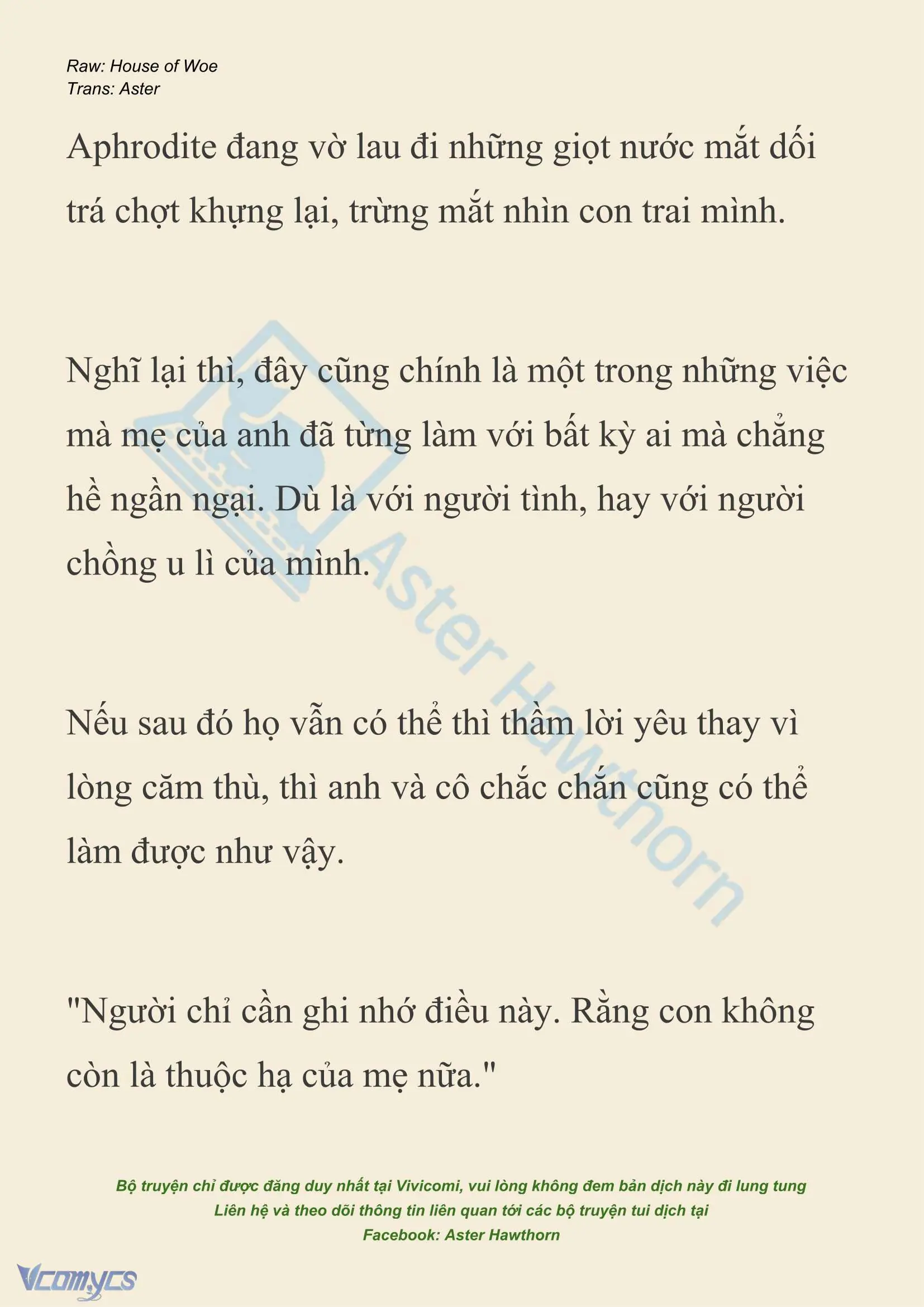 Raw: House of Woe
Trans: Aster

Aphrodite đang vờ lau đi những giọt nước mắt dối trá chợt khựng lại, trừng mắt nhìn con trai mình.

Nghĩ lại thì, đây cũng chính là một trong những việc mà mẹ của anh đã từng làm với bất kỳ ai mà chẳng hề ngần ngại. Dù là với người tình, hay với người chồng u lì của mình.

Nếu sau đó họ vẫn có thể thì thầm lời yêu thay vì lòng căm thù, thì anh và cô chắc chắn cũng có thể làm được như vậy.

"Người chỉ cần ghi nhớ điều này. Rằng con không còn là thuộc hạ của mẹ nữa."

Aster Hawthorn

Bộ truyện chỉ được đăng duy nhất tại Vivicomi, vui lòng không đem bản dịch này đi lung tung
Liên hệ và theo dõi thông tin liên quan tới các bộ truyện tui dịch tại
Facebook: Aster Hawthorn

Vcomycs